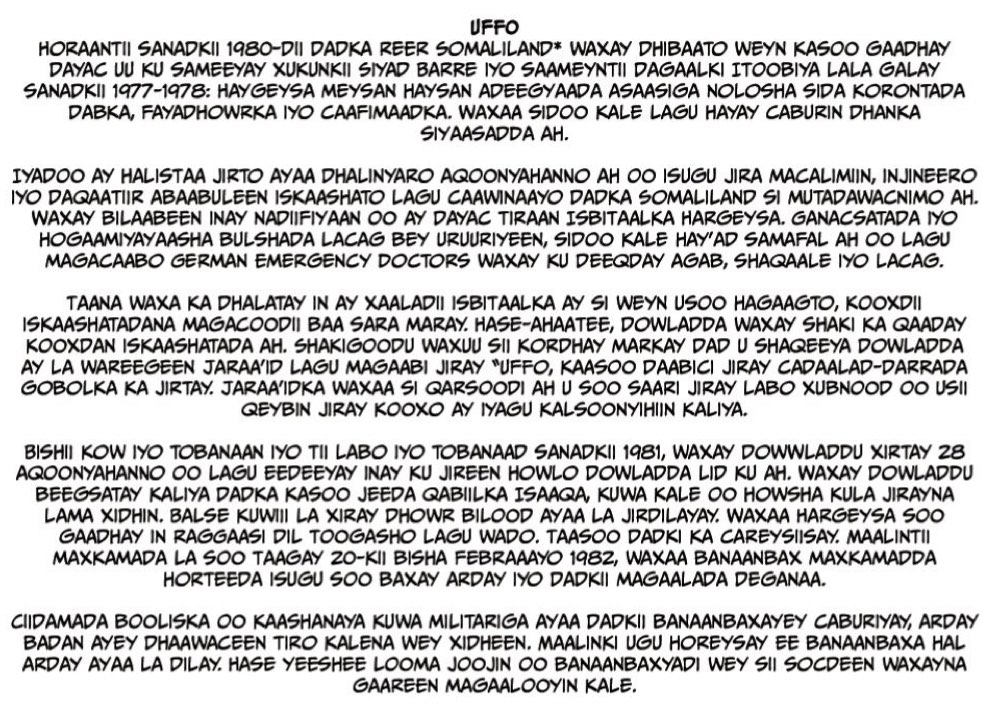 UFFO

HORAANTII SANADKII 1980-DII DADKA REER SOMALILAND* WAXAY DHIBAATO WEYN KASOO GAADHAY DAYAC UU KU SAMEEYAY XUKUNKII SIYAD BARRE IYO SAAMEYNTII DAGAALKI ITOOBIYA LALA GALAY SANADKII 1977-1978: HAYGEYSA MEYSAN HAYSAN ADEEGYAADA ASAASIGA NOLOSHA SIDA KORONTADA DABKA, FAYADHOWRKA IYO CAAFIMAADKA. WAXAA SIDOO KALE LAGU HAYAY CABURIN DHANKA SIYAASADDA AH.

IYADOO AY HALISTAA JIRTO AYAA DHALINYARO AQOONYAHANNO AH OO ISUGU JIRA MACALIMIIN, INJINEERO IYO DAQAATIIR ABAABULEEN ISKAASHATO LAGU CAAWINAAYO DADKA SOMALILAND SI MUTADAWACNIMO AH. WAXAY BILAABEEN INAY NADIIFIYAAN OO AY DAYAC TIRAAN ISBITAALKA HARGEYSA. GANACSATADA IYO HOGAAMIYAYAASHA BULSHADA LACAG BEY URUURIYEEN, SIDOO KALE HAY'AD SAMAFAL AH OO LAGU MAGACAABO GERMAN EMERGENCY DOCTORS WAXAY KU DEEQDAY AGAB, SHAQAALE IYO LACAG.

TAANA WAXA KA DHALATAY IN AY XAALADII ISBITAALKA AY SI WEYN USOO HAGAAGTO, KOOXDII ISKAASHATADANA MAGACOODII BAA SARA MARAY. HASE-AHAATEE, DOWLADDA WAXAY SHAKI KA QAADAY KOOXDAN ISKAASHATADA AH. SHAKIGOODU WAXUU SII KORDHAY MARKAY DAD U SHAQEEYA DOWLADDA AY LA WAREEGEEN JARAA'ID LAGU MAGAABI JIRAY "UFFO, KAASOO DAABICI JIRAY CADAALAD-DARRADA GOBOLKA KA JIRTAY. JARAA'IDKA WAXAA SI QARSOODI AH U SOO SAARI JIRAY LABO XUBNOOD OO USII QEYBIN JIRAY KOOXO AY IYAGU KALSOONYIHIIN KALIYA.

BISHII KOW IYO TOBANAAN IYO TII LABO IYO TOBANAAD SANADKII 1981, WAXAY DOWWLADDU XIRTAY 28 AQOONYAHANNO OO LAGU EEDEEYAY INAY KU JIREEN HOWLO DOWLADDA LID KU AH. WAXAY DOWLADDU BEEGSATAY KALIYA DADKA KASOO JEEDA QABIILKA ISAAQA, KUWA KALE OO HOWSHA KULA JIRAYNA LAMA XIDHIN. BALSE KUWIII LA XIRAY DHOWR BILOOD AYAA LA JIRDILAYAY. WAXAA HARGEYSA SOO GAADHAY IN RAGGAASI DIL TOOGASHO LAGU WADO. TAASOO DADKI KA CAREYSIISAY. MAALINTII MAXKAMADA LA SOO TAAGAY 20-KII BISHA FEBRAAAYO 1982, WAXAA BANAANBAX MAXKAMADDA HORTEEDA ISUGU SOO BAXAY ARDAY IYO DADKII MAGAALADA DEGANAA.

CIIDAMADA BOOLISKA OO KAASHANAYA KUWA MILITARIGA AYAA DADKII BANAANBAXAYEY CABURIYAY, ARDAY BADAN AYEY DHAAWACEEN TIRO KALENA WEY XIDHEEN. MAALINKI UGU HOREYSAY EE BANAANBAXA HAL ARDAY AYAA LA DILAY. HASE YEESHEE LOOMA JOOJIN OO BANAANBAXYADI WEY SII SOCDEEN WAXAYNA GAAREEN MAGAALOOYIN KALE.